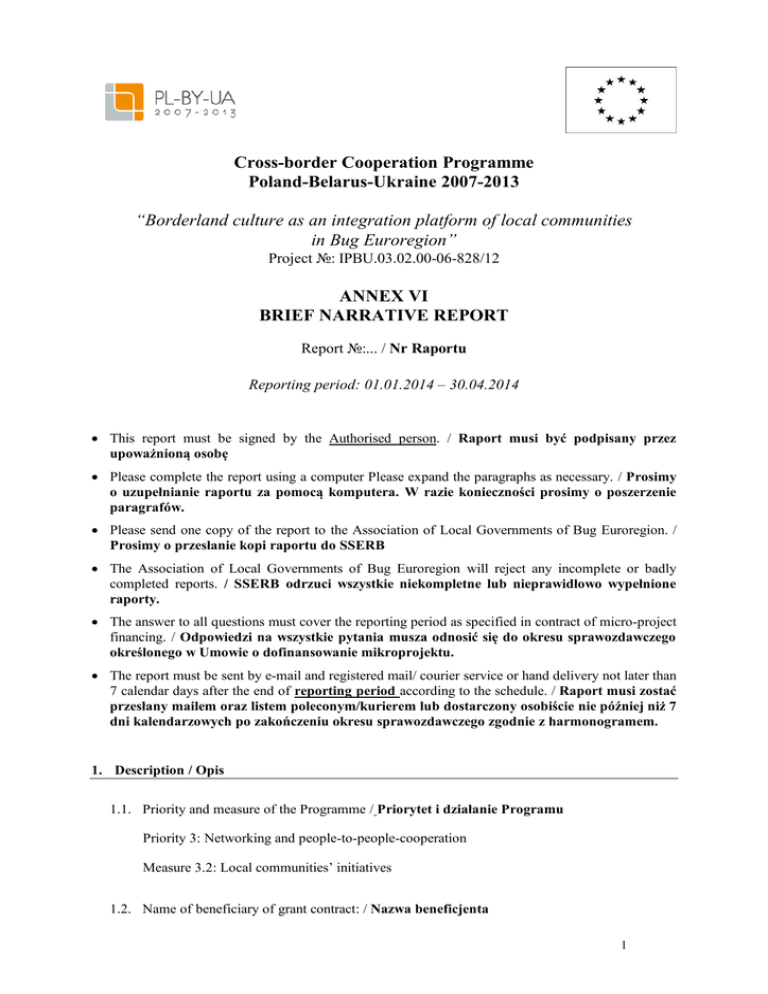 PL-BY-UA
2007-2013

Cross-border Cooperation Programme
Poland-Belarus-Ukraine 2007-2013

“Borderland culture as an integration platform of local communities in Bug Euroregion”
Project №: IPBU.03.02.00-06-828/12

ANNEX VI
BRIEF NARRATIVE REPORT

Report №:... / Nr Raportu

Reporting period: 01.01.2014 – 30.04.2014

• This report must be signed by the Authorised person. / Raport musi być podpisany przez upoważnioną osobę

• Please complete the report using a computer Please expand the paragraphs as necessary. / Prosimy o uzupełnianie raportu za pomocą komputera. W razie konieczności prosimy o poszerzenie paragrafów.

• Please send one copy of the report to the Association of Local Governments of Bug Euroregion. / Prosimy o przesłanie kopi raportu do SSERB

• The Association of Local Governments of Bug Euroregion will reject any incomplete or badly completed reports. / SSERB odrzuci wszystkie niekompletne lub nieprawidłowo wypełnione raporty.

• The answer to all questions must cover the reporting period as specified in contract of micro-project financing. / Odpowiedzi na wszystkie pytania musza odnosić się do okresu sprawozdawczego określonego w Umowie o dofinansowanie mikroprojektu.

• The report must be sent by e-mail and registered mail/ courier service or hand delivery not later than 7 calendar days after the end of reporting period according to the schedule. / Raport musi zostać przesłany mailem oraz listem poleconym/kurierem lub dostarczony osobiście nie później niż 7 dni kalendarzowych po zakończeniu okresu sprawozdawczego zgodnie z harmonogramem.

1. Description / Opis

1.1. Priority and measure of the Programme / Priorytet i działanie Programu

Priority 3: Networking and people-to-people-cooperation

Measure 3.2: Local communities’ initiatives

1.2. Name of beneficiary of grant contract: / Nazwa beneficjenta

1